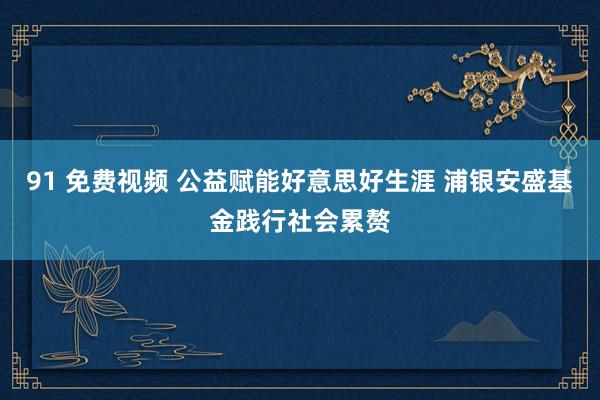 91 免费视频 公益赋能好意思好生涯 浦银安盛基金践行社会累赘